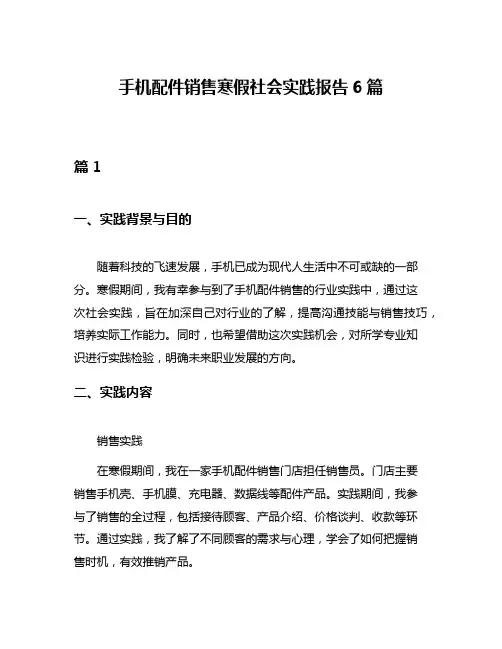 手机配件销售寒假社会实践报告 6 篇

篇 1

一、实践背景与目的

随着科技的飞速发展，手机已成为现代人生活中不可或缺的一部分。寒假期间，我有幸参与到了手机配件销售的行业实践中，通过这次社会实践，旨在加深自己对行业的了解，提高沟通技能与销售技巧，培养实际工作能力。同时，也希望借助这次实践机会，对所学专业知识进行实践检验，明确未来职业发展的方向。

二、实践内容

销售实践

在寒假期间，我在一家手机配件销售门店担任销售员。门店主要销售手机壳、手机膜、充电器、数据线等配件产品。实践期间，我参与了销售的全过程，包括接待顾客、产品介绍、价格谈判、收款等环节。通过实践，我了解了不同顾客的需求与心理，学会了如何把握销售时机，有效推销产品。